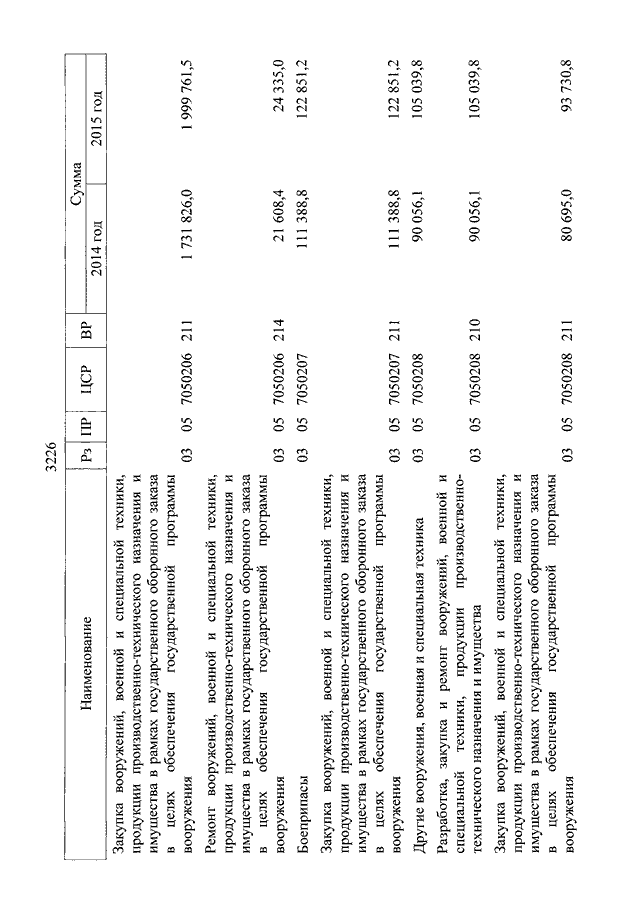 3226

| Наименование | Рз | ПР | ЦСР | ВР | Сумма 2014 год | Сумма 2015 год |
|---|---|---|---|---|---|---|
| Закупка вооружений, военной и специальной техники, продукции производственно-технического назначения и имущества в рамках государственного оборонного заказа в целях обеспечения государственной программы вооружения | 03 | 05 | 7050206 | 211 | 1 731 826,0 | 1 999 761,5 |
| Ремонт вооружений, военной и специальной техники, продукции производственно-технического назначения и имущества в рамках государственного оборонного заказа в целях обеспечения государственной программы вооружения | 03 | 05 | 7050206 | 214 | 21 608,4 | 24 335,0 |
| Боеприпасы | 03 | 05 | 7050207 | | 111 388,8 | 122 851,2 |
| Закупка вооружений, военной и специальной техники, продукции производственно-технического назначения и имущества в рамках государственного оборонного заказа в целях обеспечения государственной программы вооружения | 03 | 05 | 7050207 | 211 | 111 388,8 | 122 851,2 |
| Другие вооружения, военная и специальная техника | 03 | 05 | 7050208 | | 90 056,1 | 105 039,8 |
| Разработка, закупка и ремонт вооружений, военной и специальной техники, продукции производственно-технического назначения и имущества | 03 | 05 | 7050208 | 210 | 90 056,1 | 105 039,8 |
| Закупка вооружений, военной и специальной техники, продукции производственно-технического назначения и имущества в рамках государственного оборонного заказа в целях обеспечения государственной программы вооружения | 03 | 05 | 7050208 | 211 | 80 695,0 | 93 730,8 |